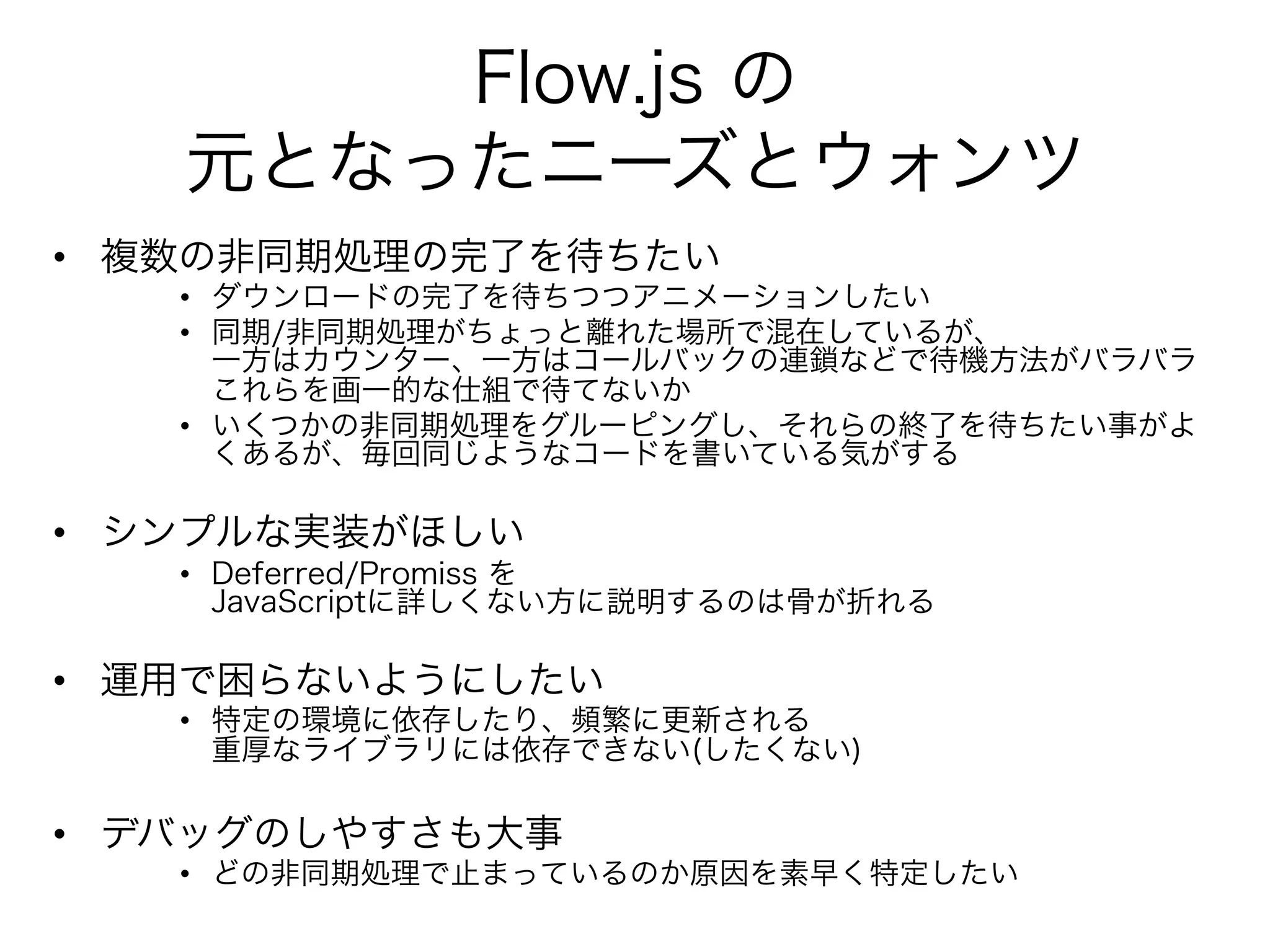 Flow.js の
元となったニーズとウォンツ

• 複数の非同期処理の完了を待ちたい
  • ダウンロードの完了を待ちつつアニメーションしたい
  • 同期/非同期処理がちょっと離れた場所で混在しているが、一方はカウンター、一方はコールバックの連鎖などで待機方法がバラバラ
これらを画一的な仕組で待てないか
  • いくつかの非同期処理をグルーピングし、それらの終了を待ちたい事がよくあるが、毎回同じようなコードを書いている気がする

• シンプルな実装がほしい
  • Deferred/Promiss を
JavaScriptに詳しくない方に説明するのは骨が折れる

• 運用で困らないようにしたい
  • 特定の環境に依存したり、頻繁に更新される
重厚なライブラリには依存できない(したくない)

• デバッグのしやすさも大事
  • どの非同期処理で止まっているのか原因を素早く特定したい